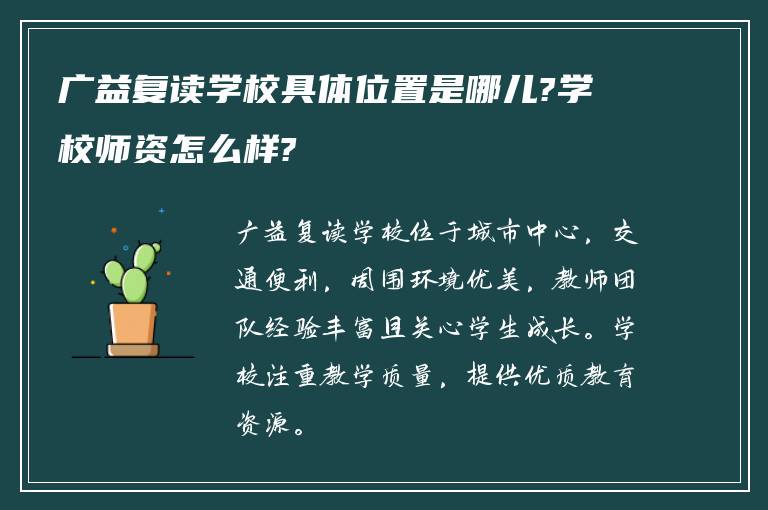 广益复读学校具体位置是哪儿?学校师资怎么样?

广益复读学校位于城市中心，交通便利，周围环境优美，教师团队经验丰富且关心学生成长。学校注重教学质量，提供优质教育资源。